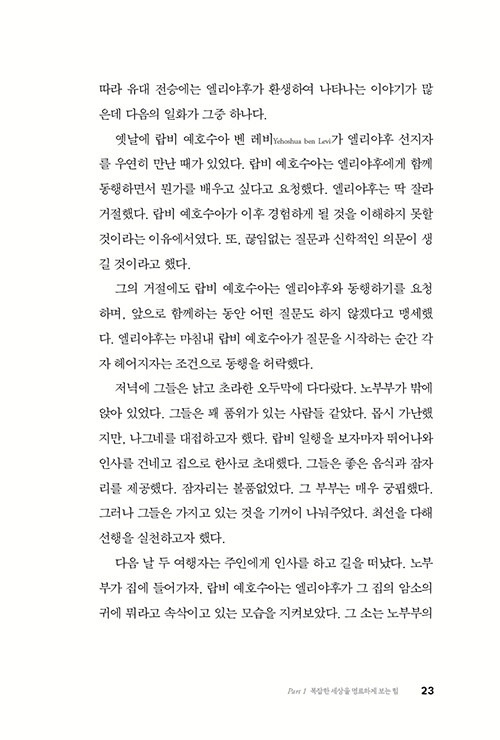 따라 유대 전승에는 엘리야후가 환생하여 나타나는 이야기가 많은데 다음의 일화가 그중 하나다.

옛날에 랍비 예호수아 벤 레비Yehoshua ben Levi가 엘리야후 선지자를 우연히 만난 때가 있었다. 랍비 예호수아는 엘리야후에게 함께 동행하면서 뭔가를 배우고 싶다고 요청했다. 엘리야후는 딱 잘라 거절했다. 랍비 예호수아가 이후 경험하게 될 것을 이해하지 못할 것이라는 이유에서였다. 또, 끊임없는 질문과 신학적인 의문이 생길 것이라고 했다.

그의 거절에도 랍비 예호수아는 엘리야후와 동행하기를 요청하며, 앞으로 함께하는 동안 어떤 질문도 하지 않겠다고 맹세했다. 엘리야후는 마침내 랍비 예호수아가 질문을 시작하는 순간 각자 헤어지자는 조건으로 동행을 허락했다.

저녁에 그들은 낡고 초라한 오두막에 다다랐다. 노부부가 밖에 앉아 있었다. 그들은 꽤 품위가 있는 사람들 같았다. 몹시 가난했지만, 나그네를 대접하고자 했다. 랍비 일행을 보자마자 뛰어나와 인사를 건네고 집으로 한사코 초대했다. 그들은 좋은 음식과 잠자리를 제공했다. 잠자리는 볼품없었다. 그 부부는 매우 궁핍했다. 그러나 그들은 가지고 있는 것을 기꺼이 나눠주었다. 최선을 다해 선행을 실천하고자 했다.

다음 날 두 여행자는 주인에게 인사를 하고 길을 떠났다. 노부부가 집에 들어가자, 랍비 예호수아는 엘리야후가 그 집의 암소의 귀에 뭐라고 속삭이고 있는 모습을 지켜보았다. 그 소는 노부부의

Part 1 복잡한 세상을 명료하게 보는 힘 23